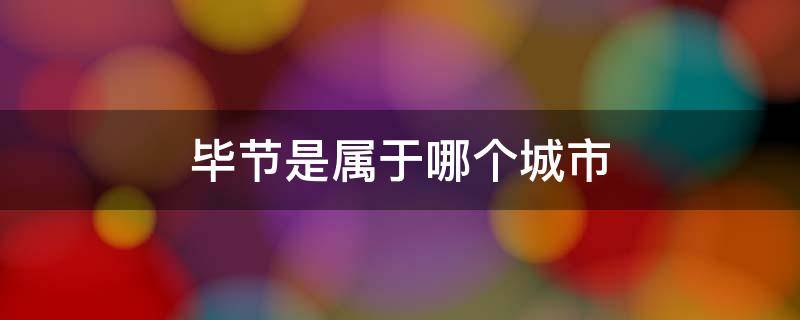 毕节是属于哪个城市